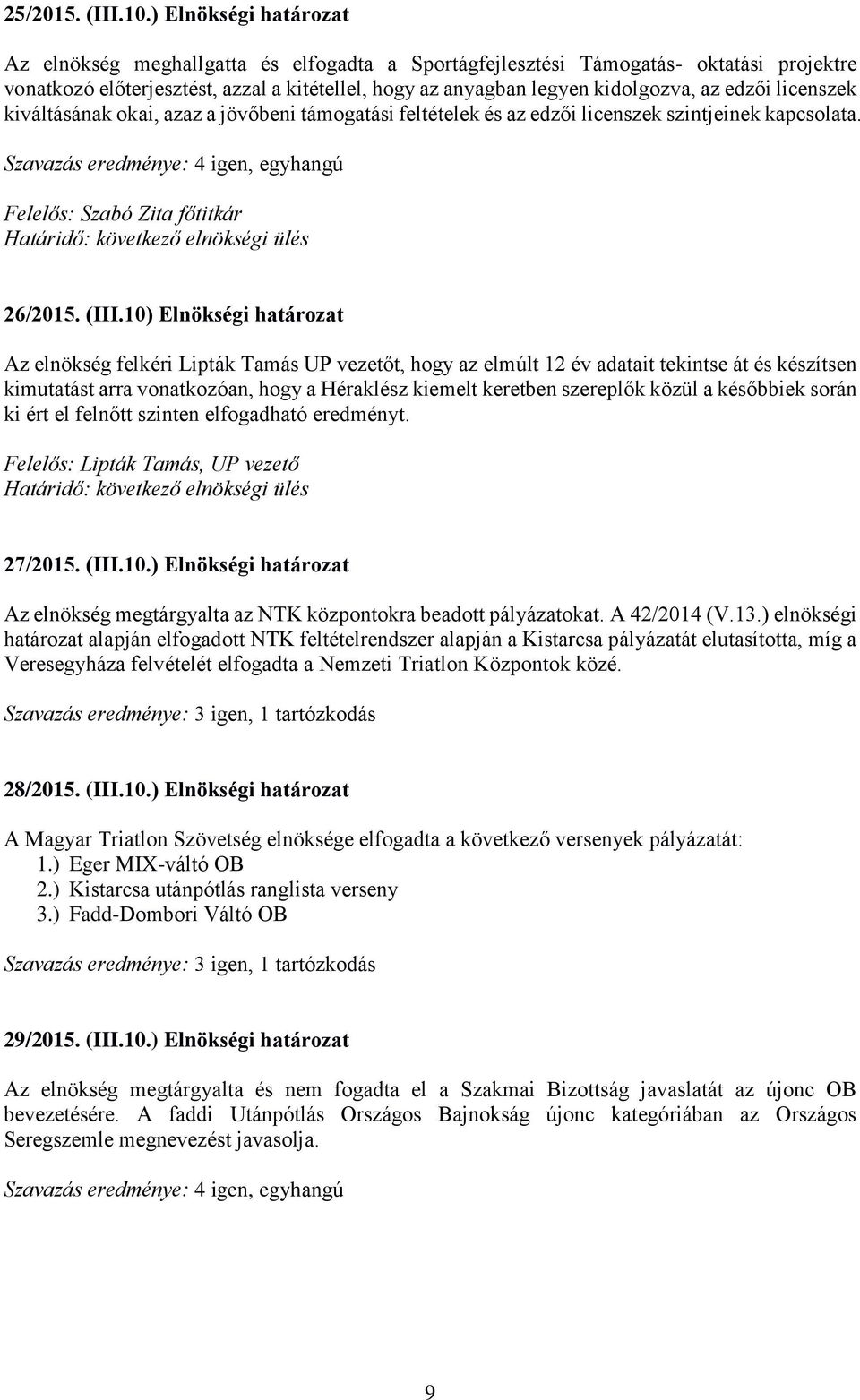 25/2015. (III.10.) Elnökségi határozat

Az elnökség meghallgatta és elfogadta a Sportágfejlesztési Támogatás- oktatási projektre vonatkozó előterjesztést, azzal a kitétellel, hogy az anyagban legyen kidolgozva, az edzői licenszek kiváltásának okai, azaz a jövőbeni támogatási feltételek és az edzői licenszek szintjeinek kapcsolata.

Szavazás eredménye: 4 igen, egyhangú

Felelős: Szabó Zita főtitkár
Határidő: következő elnökségi ülés

26/2015. (III.10) Elnökségi határozat

Az elnökség felkéri Lipták Tamás UP vezetőt, hogy az elmúlt 12 év adatait tekintse át és készítsen kimutatást arra vonatkozóan, hogy a Héraklész kiemelt keretben szereplők közül a későbbiek során ki ért el felnőtt szinten elfogadható eredményt.

Felelős: Lipták Tamás, UP vezető
Határidő: következő elnökségi ülés

27/2015. (III.10.) Elnökségi határozat

Az elnökség megtárgyalta az NTK központokra beadott pályázatokat. A 42/2014 (V.13.) elnökségi határozat alapján elfogadott NTK feltételrendszer alapján a Kistarcsa pályázatát elutasította, míg a Veresegyháza felvételét elfogadta a Nemzeti Triatlon Központok közé.

Szavazás eredménye: 3 igen, 1 tartózkodás

28/2015. (III.10.) Elnökségi határozat

A Magyar Triatlon Szövetség elnöksége elfogadta a következő versenyek pályázatát:
1.) Eger MIX-váltó OB
2.) Kistarcsa utánpótlás ranglista verseny
3.) Fadd-Dombori Váltó OB

Szavazás eredménye: 3 igen, 1 tartózkodás

29/2015. (III.10.) Elnökségi határozat

Az elnökség megtárgyalta és nem fogadta el a Szakmai Bizottság javaslatát az újonc OB bevezetésére. A faddi Utánpótlás Országos Bajnokság újonc kategóriában az Országos Seregszemle megnevezést javasolja.

Szavazás eredménye: 4 igen, egyhangú

9